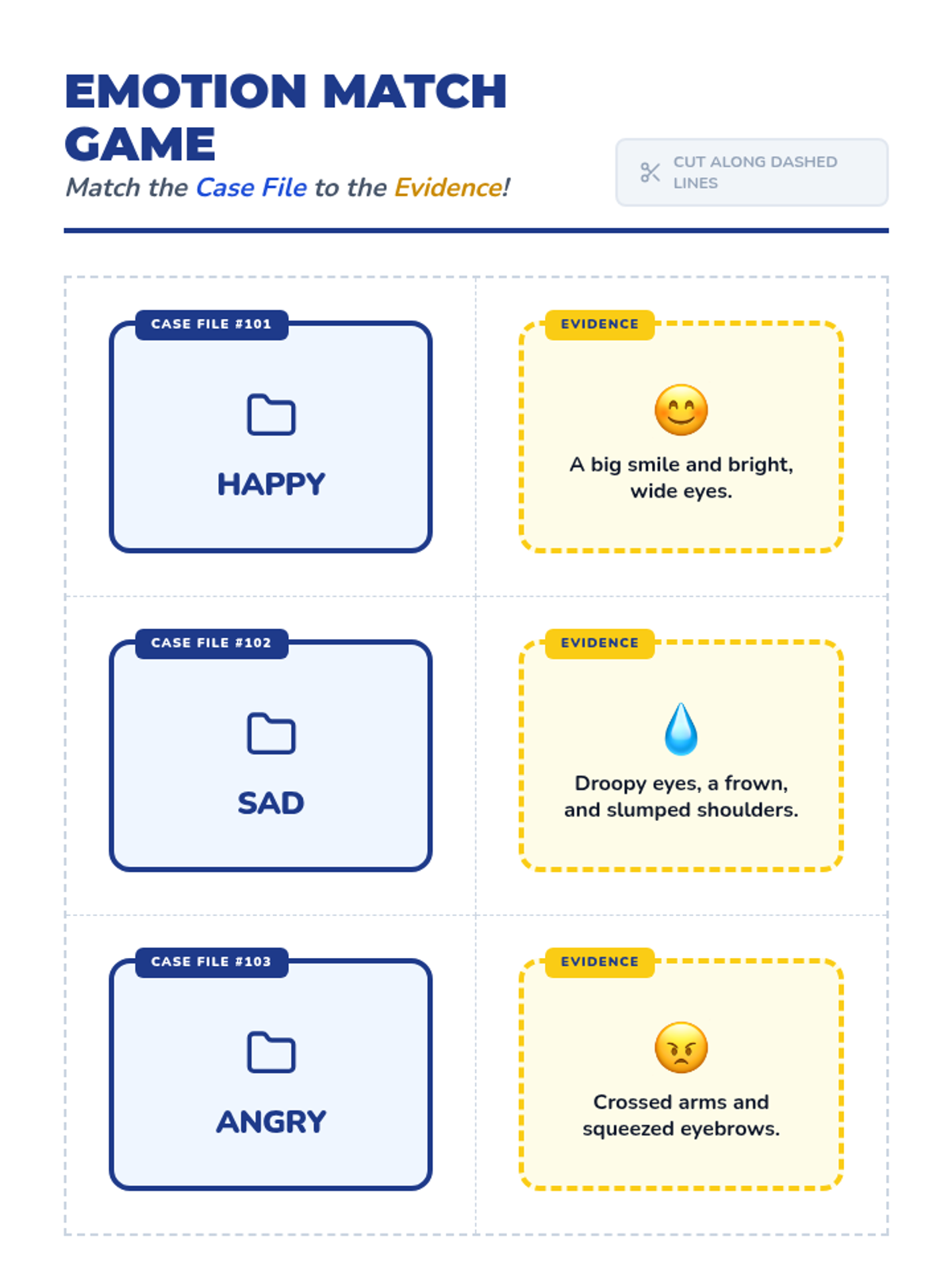 EMOTION MATCH GAME
Match the Case File to the Evidence!

CUT ALONG DASHED LINES

CASE FILE #101
HAPPY

EVIDENCE
A big smile and bright, wide eyes.

CASE FILE #102
SAD

EVIDENCE
Droopy eyes, a frown, and slumped shoulders.

CASE FILE #103
ANGRY

EVIDENCE
Crossed arms and squeezed eyebrows.